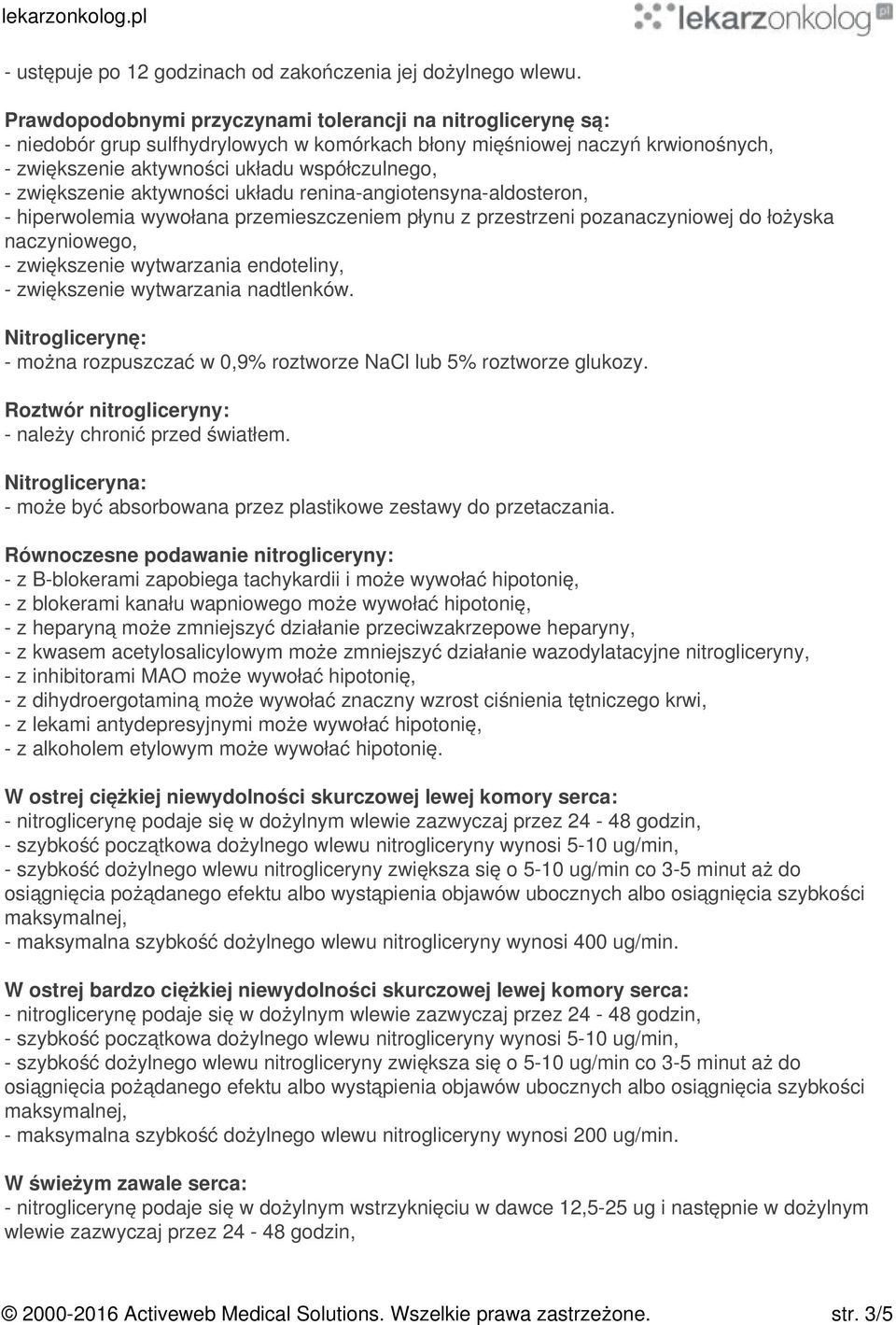 lekarzonkolog.pl

lekarzonkolog.pl

- ustępuje po 12 godzinach od zakończenia jej dożylnego wlewu.

Prawdopodobnymi przyczynami tolerancji na nitroglicerynę są:
- niedobór grup sulfhydrylowych w komórkach błony mięśniowej naczyń krwionośnych,
- zwiększenie aktywności układu współczulnego,
- zwiększenie aktywności układu renina-angiotensyna-aldosteron,
- hiperwolemia wywołana przemieszczeniem płynu z przestrzeni pozanaczyniowej do łożyska naczyniowego,
- zwiększenie wytwarzania endoteliny,
- zwiększenie wytwarzania nadtlenków.

Nitroglicerynę:
- można rozpuszczać w 0,9% roztworze NaCl lub 5% roztworze glukozy.

Roztwór nitrogliceryny:
- należy chronić przed światłem.

Nitrogliceryna:
- może być absorbowana przez plastikowe zestawy do przetaczania.

Równoczesne podawanie nitrogliceryny:
- z B-blokerami zapobiega tachykardii i może wywołać hipotonię,
- z blokerami kanału wapniowego może wywołać hipotonię,
- z heparyną może zmniejszyć działanie przeciwzakrzepowe heparyny,
- z kwasem acetylosalicylowym może zmniejszyć działanie wazodylatacyjne nitrogliceryny,
- z inhibitorami MAO może wywołać hipotonię,
- z dihydroergotaminą może wywołać znaczny wzrost ciśnienia tętniczego krwi,
- z lekami antydepresyjnymi może wywołać hipotonię,
- z alkoholem etylowym może wywołać hipotonię.

W ostrej ciężkiej niewydolności skurczowej lewej komory serca:
- nitroglicerynę podaje się w dożylnym wlewie zazwyczaj przez 24 - 48 godzin,
- szybkość początkowa dożylnego wlewu nitrogliceryny wynosi 5-10 ug/min,
- szybkość dożylnego wlewu nitrogliceryny zwiększa się o 5-10 ug/min co 3-5 minut aż do osiągnięcia pożądanego efektu albo wystąpienia objawów ubocznych albo osiągnięcia szybkości maksymalnej,
- maksymalna szybkość dożylnego wlewu nitrogliceryny wynosi 400 ug/min.

W ostrej bardzo ciężkiej niewydolności skurczowej lewej komory serca:
- nitroglicerynę podaje się w dożylnym wlewie zazwyczaj przez 24 - 48 godzin,
- szybkość początkowa dożylnego wlewu nitrogliceryny wynosi 5-10 ug/min,
- szybkość dożylnego wlewu nitrogliceryny zwiększa się o 5-10 ug/min co 3-5 minut aż do osiągnięcia pożądanego efektu albo wystąpienia objawów ubocznych albo osiągnięcia szybkości maksymalnej,
- maksymalna szybkość dożylnego wlewu nitrogliceryny wynosi 200 ug/min.

W świeżym zawale serca:
- nitroglicerynę podaje się w dożylnym wstrzyknięciu w dawce 12,5-25 ug i następnie w dożylnym wlewie zazwyczaj przez 24 - 48 godzin,

© 2000-2016 Activeweb Medical Solutions. Wszelkie prawa zastrzeżone. str. 3/5